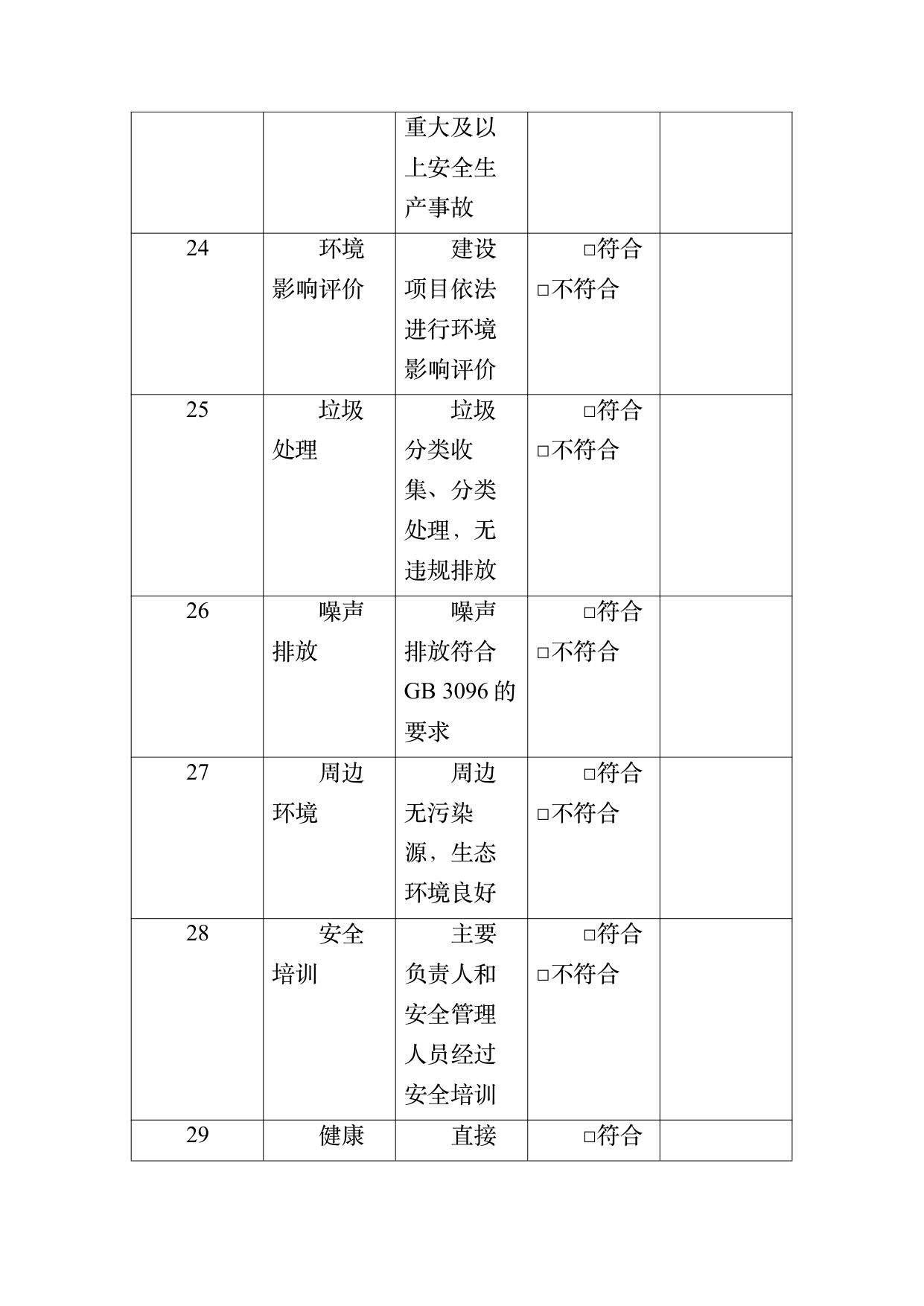 |  |  | 重大及以上安全生产事故 |  |  |
|---|---|---|---|---|
| 24 | 环境影响评价 | 建设项目依法进行环境影响评价 | ☐符合 ☐不符合 |  |
| 25 | 垃圾处理 | 垃圾分类收集、分类处理，无违规排放 | ☐符合 ☐不符合 |  |
| 26 | 噪声排放 | 噪声排放符合GB 3096的要求 | ☐符合 ☐不符合 |  |
| 27 | 周边环境 | 周边无污染源，生态环境良好 | ☐符合 ☐不符合 |  |
| 28 | 安全培训 | 主要负责人和安全管理人员经过安全培训 | ☐符合 ☐不符合 |  |
| 29 | 健康 | 直接 | ☐符合 |  |